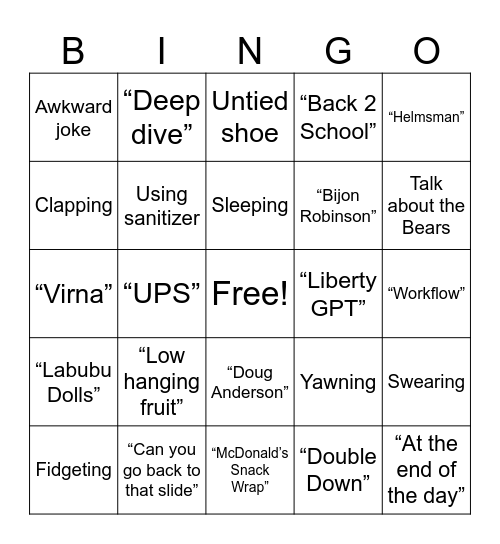 | B | I | N | G | O |
|---|---|---|---|---|
| Awkward joke | “Deep dive” | Untied shoe | “Back 2 School” | “Helmsman” |
| Clapping | Using sanitizer | Sleeping | “Bijon Robinson” | Talk about the Bears |
| “Virna” | “UPS” | Free! | “Liberty GPT” | “Workflow” |
| “Labubu Dolls” | “Low hanging fruit” | “Doug Anderson” | Yawning | Swearing |
| Fidgeting | “Can you go back to that slide” | “McDonald’s Snack Wrap” | “Double Down” | “At the end of the day” |